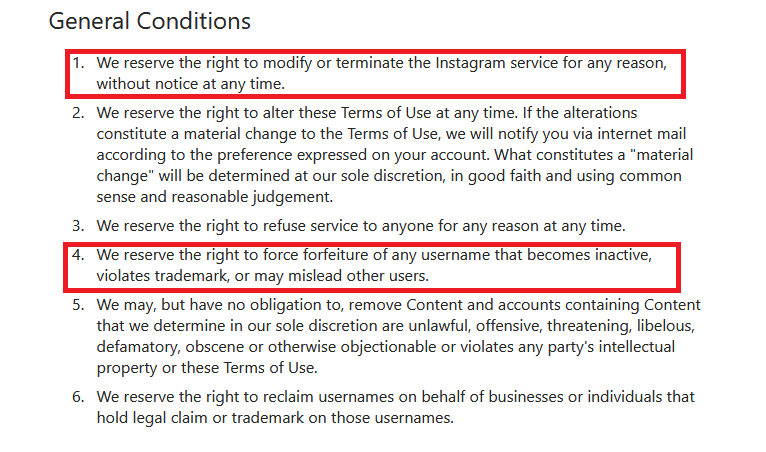 General Conditions

1. We reserve the right to modify or terminate the Instagram service for any reason, without notice at any time.

2. We reserve the right to alter these Terms of Use at any time. If the alterations constitute a material change to the Terms of Use, we will notify you via internet mail according to the preference expressed on your account. What constitutes a "material change" will be determined at our sole discretion, in good faith and using common sense and reasonable judgement.

3. We reserve the right to refuse service to anyone for any reason at any time.

4. We reserve the right to force forfeiture of any username that becomes inactive, violates trademark, or may mislead other users.

5. We may, but have no obligation to, remove Content and accounts containing Content that we determine in our sole discretion are unlawful, offensive, threatening, libelous, defamatory, obscene or otherwise objectionable or violates any party's intellectual property or these Terms of Use.

6. We reserve the right to reclaim usernames on behalf of businesses or individuals that hold legal claim or trademark on those usernames.